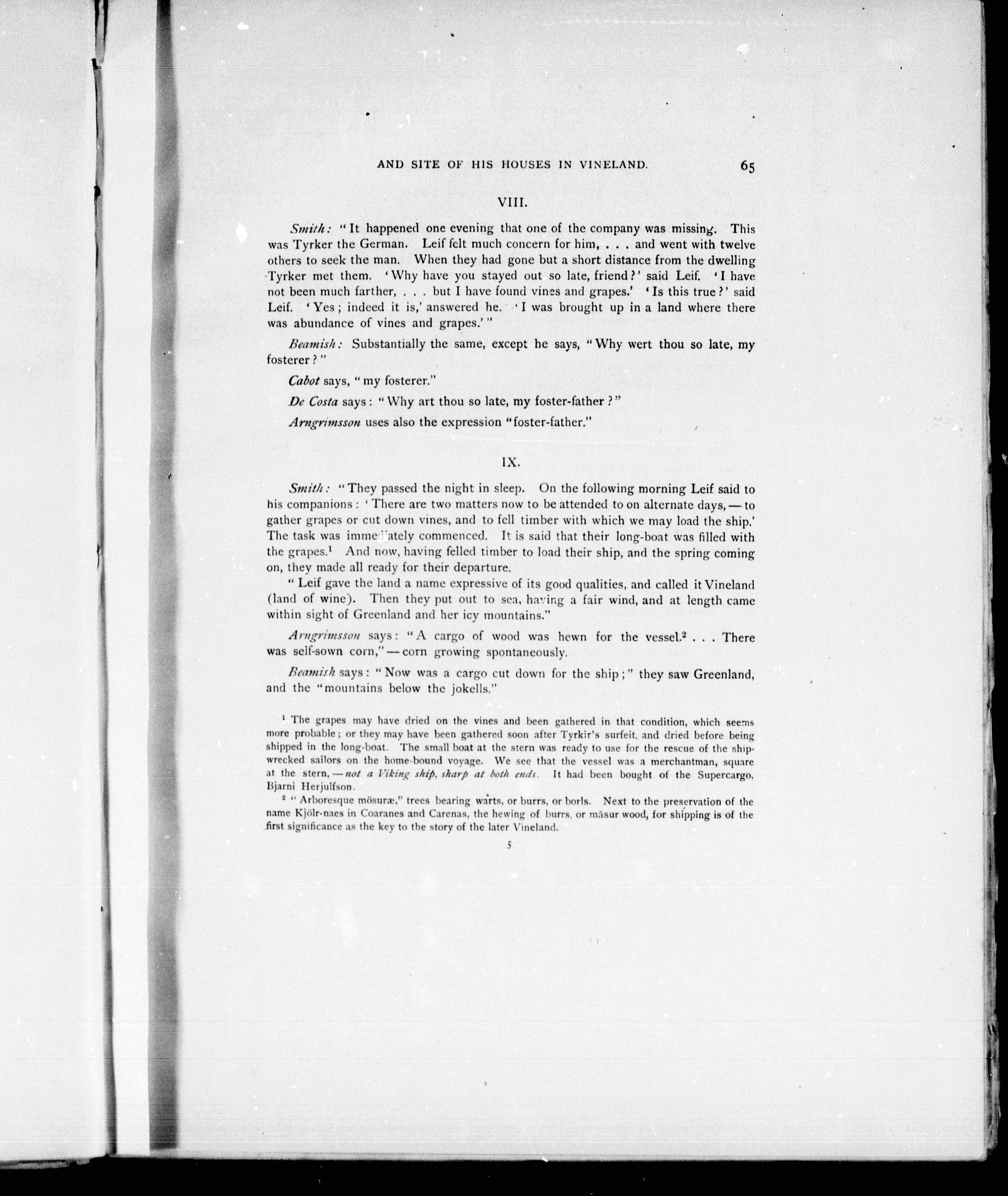 AND SITE OF HIS HOUSES IN VINELAND. 65

VIII.

Smith: "It happened one evening that one of the company was missing. This was Tyrker the German. Leif felt much concern for him, . . . and went with twelve others to seek the man. When they had gone but a short distance from the dwelling Tyrker met them. 'Why have you stayed out so late, friend?' said Leif. 'I have not been much farther, . . . but I have found vines and grapes.' 'Is this true?' said Leif. 'Yes; indeed it is,' answered he. 'I was brought up in a land where there was abundance of vines and grapes.'"

Beamish: Substantially the same, except he says, "Why wert thou so late, my fosterer?"

Cabot says, "my fosterer."

De Costa says: "Why art thou so late, my foster-father?"

Arngrimsson uses also the expression "foster-father."

IX.

Smith: "They passed the night in sleep. On the following morning Leif said to his companions: 'There are two matters now to be attended to on alternate days, — to gather grapes or cut down vines, and to fell timber with which we may load the ship.' The task was immediately commenced. It is said that their long-boat was filled with the grapes.$^1$ And now, having felled timber to load their ship, and the spring coming on, they made all ready for their departure.

"Leif gave the land a name expressive of its good qualities, and called it Vineland (land of wine). Then they put out to sea, having a fair wind, and at length came within sight of Greenland and her icy mountains."

Arngrimsson says: "A cargo of wood was hewn for the vessel.$^2$ . . . There was self-sown corn," — corn growing spontaneously.

Beamish says: "Now was a cargo cut down for the ship;" they saw Greenland, and the "mountains below the jokells."

$^1$ The grapes may have dried on the vines and been gathered in that condition, which seems more probable; or they may have been gathered soon after Tyrkir's surfeit, and dried before being shipped in the long-boat. The small boat at the stern was ready to use for the rescue of the shipwrecked sailors on the home-bound voyage. We see that the vessel was a merchantman, square at the stern, — not a Viking ship, sharp at both ends. It had been bought of the Supercargo, Bjarni Herjulfson.

$^2$ "Arboresque mösuræ," trees bearing warts, or burrs, or borls. Next to the preservation of the name Kjölr-naes in Coaranes and Carenas, the hewing of burrs, or mäsur wood, for shipping is of the first significance as the key to the story of the later Vineland.

5